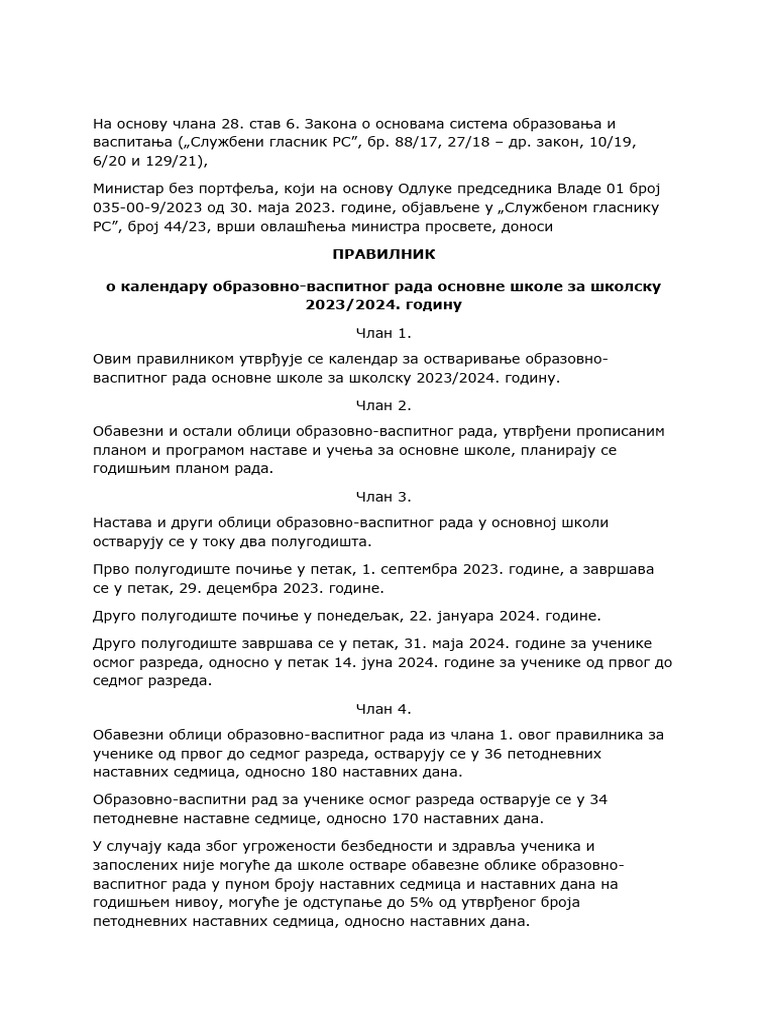 На основу члана 28. став 6. Закона о основама система образовања и васпитања („Службени гласник РС”, бр. 88/17, 27/18 – др. закон, 10/19, 6/20 и 129/21),

Министар без портфеља, који на основу Одлуке председника Владе 01 број 035-00-9/2023 од 30. маја 2023. године, објављене у „Службеном гласнику РС”, број 44/23, врши овлашћења министра просвете, доноси

ПРАВИЛНИК

о календару образовно-васпитног рада основне школе за школску 2023/2024. годину

Члан 1.

Овим правилником утврђује се календар за остваривање образовно-васпитног рада основне школе за школску 2023/2024. годину.

Члан 2.

Обавезни и остали облици образовно-васпитног рада, утврђени прописаним планом и програмом наставе и учења за основне школе, планирају се годишњим планом рада.

Члан 3.

Настава и други облици образовно-васпитног рада у основној школи остварују се у току два полугодишта.

Прво полугодиште почиње у петак, 1. септембра 2023. године, а завршава се у петак, 29. децембра 2023. године.

Друго полугодиште почиње у понедељак, 22. јануара 2024. године.

Друго полугодиште завршава се у петак, 31. маја 2024. године за ученике осмог разреда, односно у петак 14. јуна 2024. године за ученике од првог до седмог разреда.

Члан 4.

Обавезни облици образовно-васпитног рада из члана 1. овог правилника за ученике од првог до седмог разреда, остварују се у 36 петодневних наставних седмица, односно 180 наставних дана.

Образовно-васпитни рад за ученике осмог разреда остварује се у 34 петодневне наставне седмице, односно 170 наставних дана.

У случају када због угрожености безбедности и здравља ученика и запослених није могуће да школе остваре обавезне облике образовно-васпитног рада у пуном броју наставних седмица и наставних дана на годишњем нивоу, могуће је одступање до 5% од утврђеног броја петодневних наставних седмица, односно наставних дана.